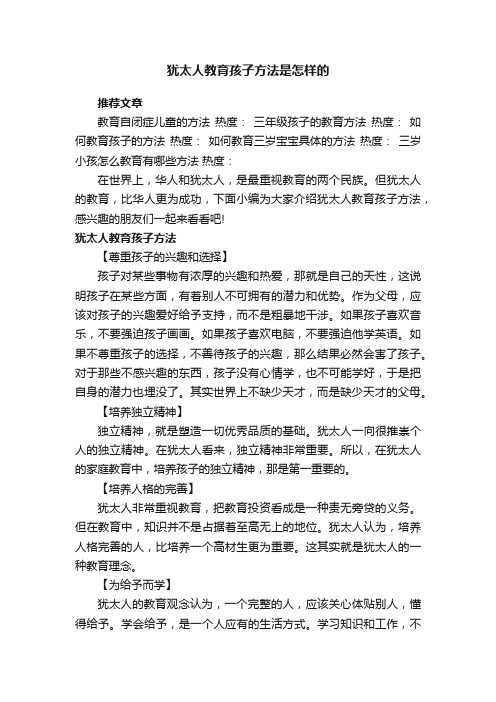 犹太人教育孩子方法是怎样的

推荐文章

教育自闭症儿童的方法 热度： 三年级孩子的教育方法 热度： 如何教育孩子的方法 热度： 如何教育三岁宝宝具体的方法 热度： 三岁小孩怎么教育有哪些方法 热度：

在世界上，华人和犹太人，是最重视教育的两个民族。但犹太人的教育，比华人更为成功，下面小编为大家介绍犹太人教育孩子方法，感兴趣的朋友们一起来看看吧!

犹太人教育孩子方法

【尊重孩子的兴趣和选择】

孩子对某些事物有浓厚的兴趣和热爱，那就是自己的天性，这说明孩子在某些方面，有着别人不可拥有的潜力和优势。作为父母，应该对孩子的兴趣爱好给予支持，而不是粗暴地干涉。如果孩子喜欢音乐，不要强迫孩子画画。如果孩子喜欢电脑，不要强迫他学英语。如果不尊重孩子的选择，不善待孩子的兴趣，那么结果必然会害了孩子。对于那些不感兴趣的东西，孩子没有心情学，也不可能学好，于是把自身的潜力也埋没了。其实世界上不缺少天才，而是缺少天才的父母。

【培养独立精神】

独立精神，就是塑造一切优秀品质的基础。犹太人一向很推崇个人的独立精神。在犹太人看来，独立精神非常重要。所以，在犹太人的家庭教育中，培养孩子的独立精神，那是第一重要的。

【培养人格的完善】

犹太人非常重视教育，把教育投资看成是一种责无旁贷的义务。但在教育中，知识并不是占据着至高无上的地位。犹太人认为，培养人格完善的人，比培养一个高材生更为重要。这其实就是犹太人的一种教育理念。

【为给予而学】

犹太人的教育观念认为，一个完整的人，应该关心体贴别人，懂得给予。学会给予，是一个人应有的生活方式。学习知识和工作，不